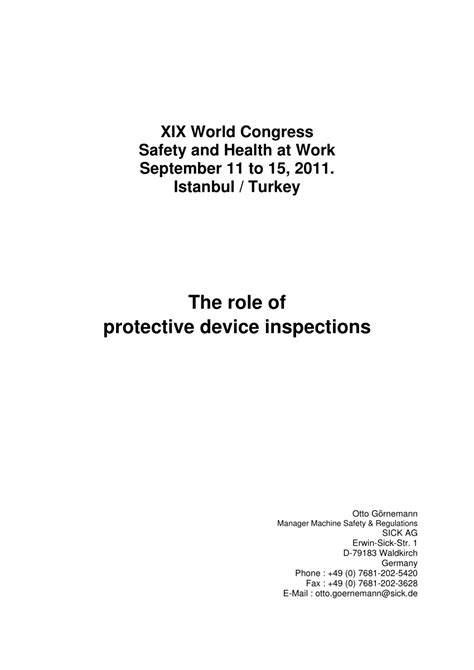 XIX World Congress
Safety and Health at Work
September 11 to 15, 2011.
Istanbul / Turkey

The role of
protective device inspections

Otto Görnemann
Manager Machine Safety & Regulations
SICK AG
Erwin-Sick-Str. 1
D-79183 Waldkirch
Germany
Phone : +49 (0) 7681-202-5420
Fax : +49 (0) 7681-202-3628
E-Mail : otto.goernemann@sick.de